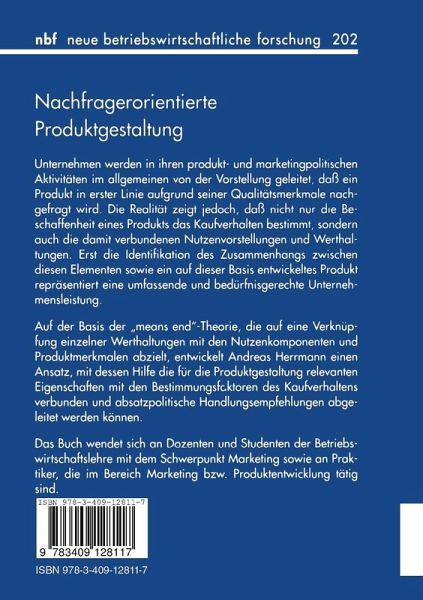 nbf neue betriebswirtschaftliche forschung 202

Nachfragerorientierte Produktgestaltung

Unternehmen werden in ihren produkt- und marketingpolitischen Aktivitäten im allgemeinen von der Vorstellung geleitet, daß ein Produkt in erster Linie aufgrund seiner Qualitätsmerkmale nachgefragt wird. Die Realität zeigt jedoch, daß nicht nur die Beschaffenheit eines Produkts das Kaufverhalten bestimmt, sondern auch die damit verbundenen Nutzenvorstellungen und Werthaltungen. Erst die Identifikation des Zusammenhangs zwischen diesen Elementen sowie ein auf dieser Basis entwickeltes Produkt repräsentiert eine umfassende und bedürfnisgerechte Unternehmensleistung.

Auf der Basis der „means end"-Theorie, die auf eine Verknüpfung einzelner Werthaltungen mit den Nutzenkomponenten und Produktmerkmalen abzielt, entwickelt Andreas Herrmann einen Ansatz, mit dessen Hilfe die für die Produktgestaltung relevanten Eigenschaften mit den Bestimmungsfaktoren des Kaufverhaltens verbunden und absatzpolitische Handlungsempfehlungen abgeleitet werden können.

Das Buch wendet sich an Dozenten und Studenten der Betriebswirtschaftslehre mit dem Schwerpunkt Marketing sowie an Praktiker, die im Bereich Marketing bzw. Produktentwicklung tätig sind.

ISBN 978-3-409-12811-7

9 783409 128117

ISBN 978-3-409-12811-7